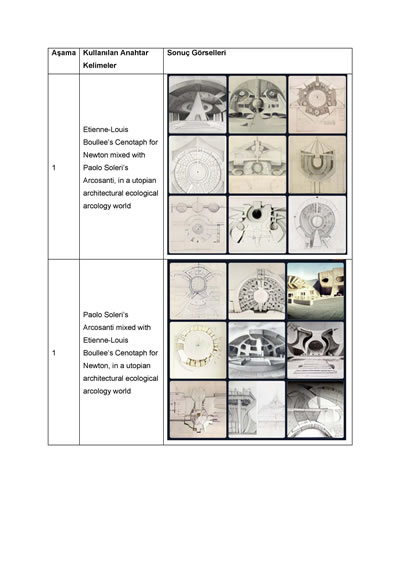 | Aşama | Kullanılan Anahtar Kelimeler | Sonuç Görselleri |
|---|---|---|
| 1 | Etienne-Louis Boullee's Cenotaph for Newton mixed with Paolo Soleri's Arcosanti, in a utopian architectural ecological arcology world | |
| 1 | Paolo Soleri's Arcosanti mixed with Etienne-Louis Boullee's Cenotaph for Newton, in a utopian architectural ecological arcology world | |